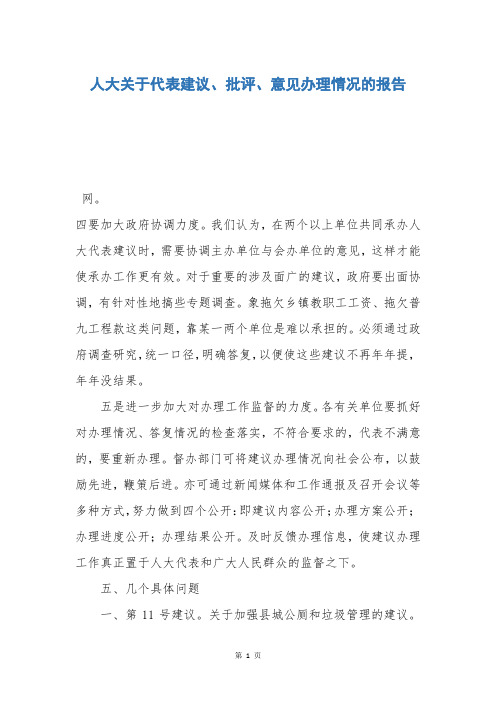 人大关于代表建议、批评、意见办理情况的报告

网。

四要加大政府协调力度。我们认为，在两个以上单位共同承办人大代表建议时，需要协调主办单位与会办单位的意见，这样才能使承办工作更有效。对于重要的涉及面广的建议，政府要出面协调，有针对性地搞些专题调查。象拖欠乡镇教职工工资、拖欠普九工程款这类问题，靠某一两个单位是难以承担的。必须通过政府调查研究，统一口径，明确答复，以便使这些建议不再年年提，年年没结果。

五是进一步加大对办理工作监督的力度。各有关单位要抓好对办理情况、答复情况的检查落实，不符合要求的，代表不满意的，要重新办理。督办部门可将建议办理情况向社会公布，以鼓励先进，鞭策后进。亦可通过新闻媒体和工作通报及召开会议等多种方式，努力做到四个公开：即建议内容公开；办理方案公开；办理进度公开；办理结果公开。及时反馈办理信息，使建议办理工作真正置于人大代表和广大人民群众的监督之下。

五、几个具体问题

一、第 11 号建议。关于加强县城公厕和垃圾管理的建议。

第 1 页